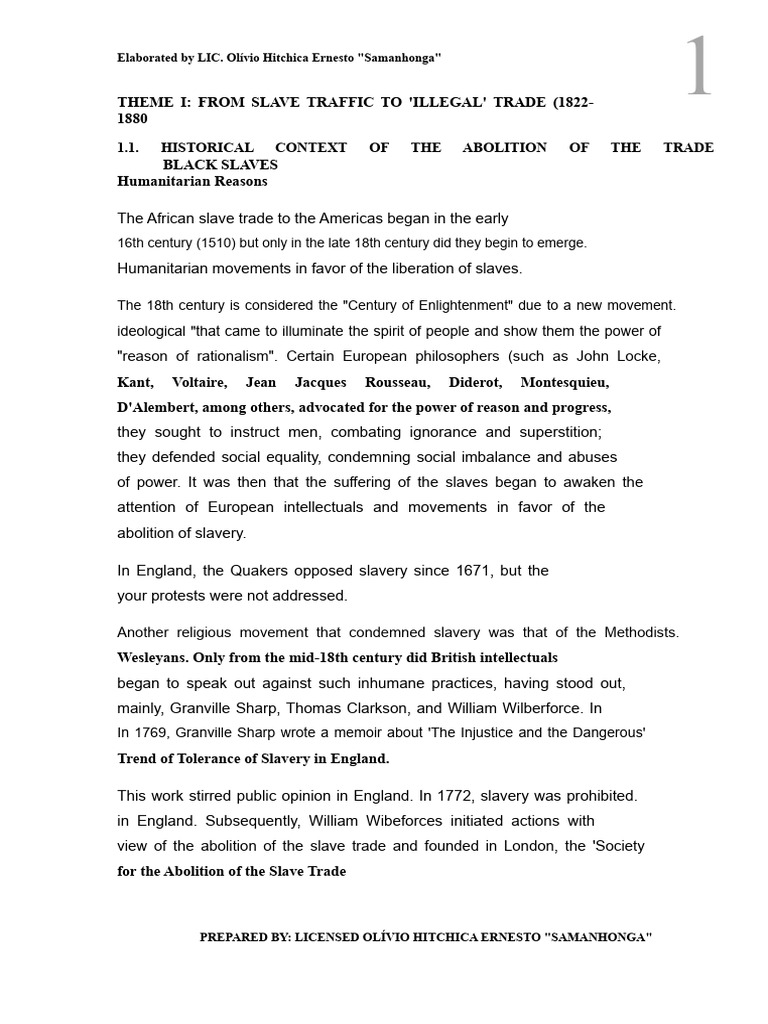 Elaborated by LIC. Olívio Hitchica Ernesto "Samanhonga"

1

THEME I: FROM SLAVE TRAFFIC TO 'ILLEGAL' TRADE (1822-1880

1.1. HISTORICAL CONTEXT OF THE ABOLITION OF THE TRADE BLACK SLAVES
Humanitarian Reasons

The African slave trade to the Americas began in the early
16th century (1510) but only in the late 18th century did they begin to emerge.
Humanitarian movements in favor of the liberation of slaves.

The 18th century is considered the "Century of Enlightenment" due to a new movement. ideological "that came to illuminate the spirit of people and show them the power of "reason of rationalism". Certain European philosophers (such as John Locke, Kant, Voltaire, Jean Jacques Rousseau, Diderot, Montesquieu, D'Alembert, among others, advocated for the power of reason and progress, they sought to instruct men, combating ignorance and superstition; they defended social equality, condemning social imbalance and abuses of power. It was then that the suffering of the slaves began to awaken the attention of European intellectuals and movements in favor of the abolition of slavery.

In England, the Quakers opposed slavery since 1671, but the your protests were not addressed.

Another religious movement that condemned slavery was that of the Methodists. Wesleyans. Only from the mid-18th century did British intellectuals began to speak out against such inhumane practices, having stood out, mainly, Granville Sharp, Thomas Clarkson, and William Wilberforce. In In 1769, Granville Sharp wrote a memoir about 'The Injustice and the Dangerous' Trend of Tolerance of Slavery in England.

This work stirred public opinion in England. In 1772, slavery was prohibited. in England. Subsequently, William Wibeforces initiated actions with view of the abolition of the slave trade and founded in London, the 'Society for the Abolition of the Slave Trade

PREPARED BY: LICENSED OLÍVIO HITCHICA ERNESTO "SAMANHONGA"